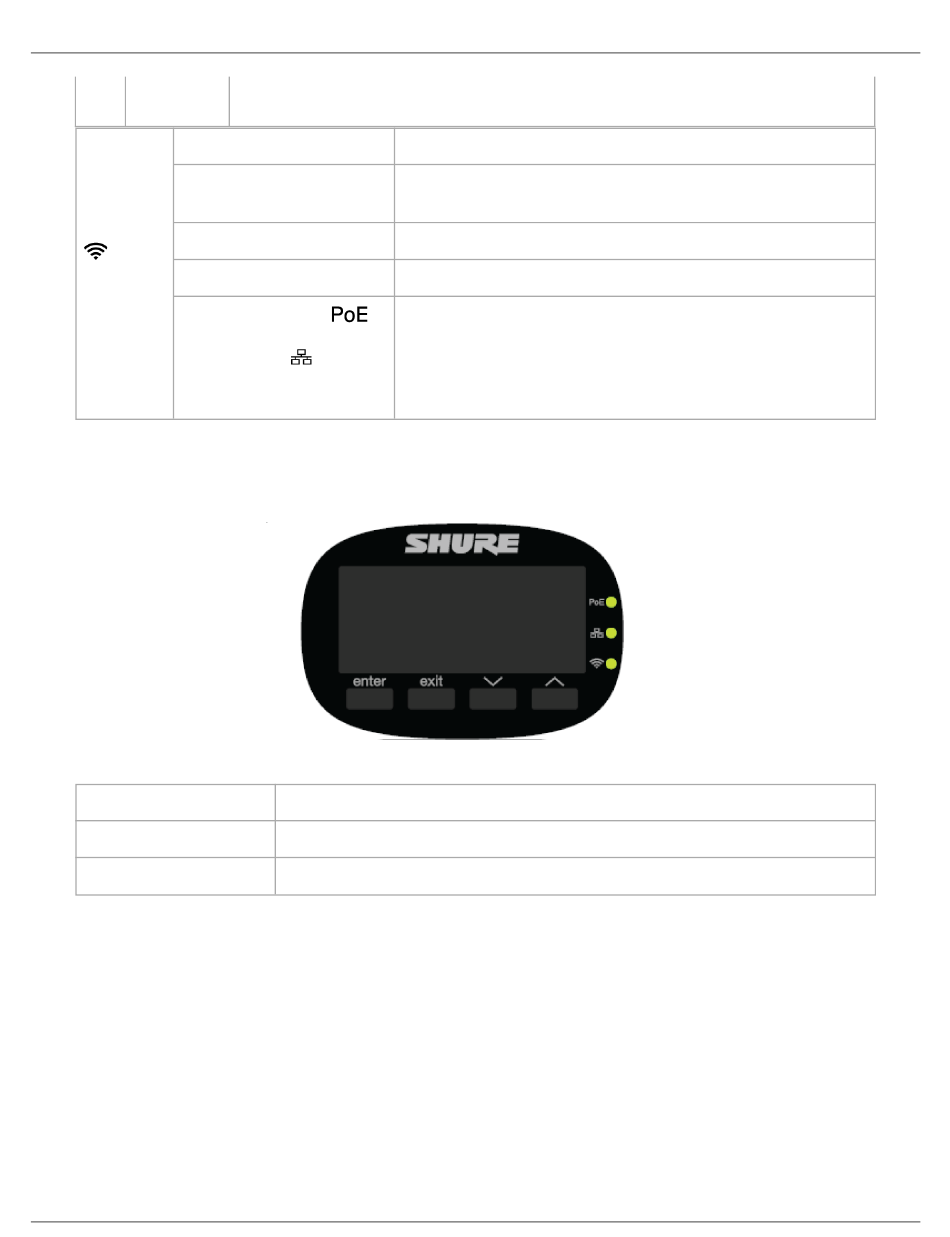 PoE

SHURE

PoE

enter exit